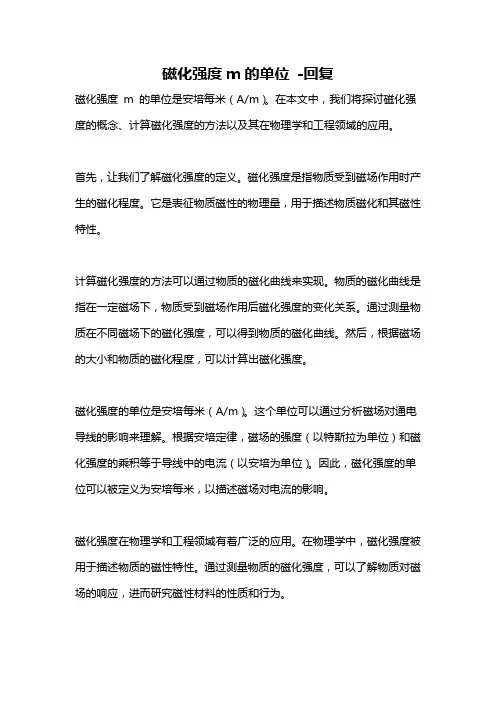 磁化强度 m 的单位 -回复

磁化强度 m 的单位是安培每米（A/m）。在本文中，我们将探讨磁化强度的概念、计算磁化强度的方法以及其在物理学和工程领域的应用。

首先，让我们了解磁化强度的定义。磁化强度是指物质受到磁场作用时产生的磁化程度。它是表征物质磁性的物理量，用于描述物质磁化和其磁性特性。

计算磁化强度的方法可以通过物质的磁化曲线来实现。物质的磁化曲线是指在一定磁场下，物质受到磁场作用后磁化强度的变化关系。通过测量物质在不同磁场下的磁化强度，可以得到物质的磁化曲线。然后，根据磁场的大小和物质的磁化程度，可以计算出磁化强度。

磁化强度的单位是安培每米（A/m）。这个单位可以通过分析磁场对通电导线的影响来理解。根据安培定律，磁场的强度（以特斯拉为单位）和磁化强度的乘积等于导线中的电流（以安培为单位）。因此，磁化强度的单位可以被定义为安培每米，以描述磁场对电流的影响。

磁化强度在物理学和工程领域有着广泛的应用。在物理学中，磁化强度被用于描述物质的磁性特性。通过测量物质的磁化强度，可以了解物质对磁场的响应，进而研究磁性材料的性质和行为。